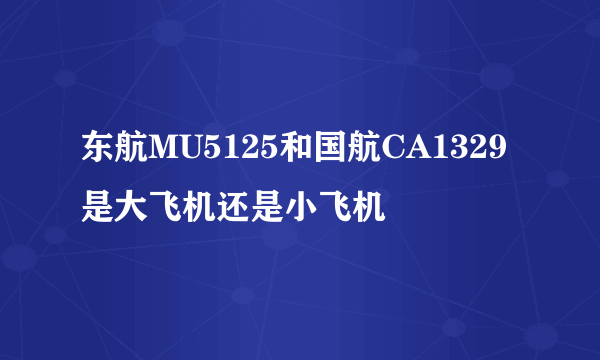 东航MU5125和国航CA1329是大飞机还是小飞机